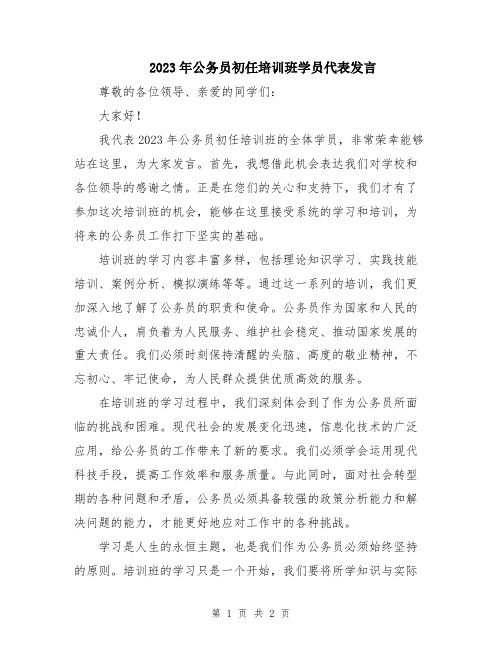 2023年公务员初任培训班学员代表发言

尊敬的各位领导、亲爱的同学们：

大家好！

我代表2023年公务员初任培训班的全体学员，非常荣幸能够站在这里，为大家发言。首先，我想借此机会表达我们对学校和各位领导的感谢之情。正是在您们的关心和支持下，我们才有了参加这次培训班的机会，能够在这里接受系统的学习和培训，为将来的公务员工作打下坚实的基础。

培训班的学习内容丰富多样，包括理论知识学习、实践技能培训、案例分析、模拟演练等等。通过这一系列的培训，我们更加深入地了解了公务员的职责和使命。公务员作为国家和人民的忠诚仆人，肩负着为人民服务、维护社会稳定、推动国家发展的重大责任。我们必须时刻保持清醒的头脑、高度的敬业精神，不忘初心、牢记使命，为人民群众提供优质高效的服务。

在培训班的学习过程中，我们深刻体会到了作为公务员所面临的挑战和困难。现代社会的发展变化迅速，信息化技术的广泛应用，给公务员的工作带来了新的要求。我们必须学会运用现代科技手段，提高工作效率和服务质量。与此同时，面对社会转型期的各种问题和矛盾，公务员必须具备较强的政策分析能力和解决问题的能力，才能更好地应对工作中的各种挑战。

学习是人生的永恒主题，也是我们作为公务员必须始终坚持的原则。培训班的学习只是一个开始，我们要将所学知识与实际

第 1 页 共 2 页